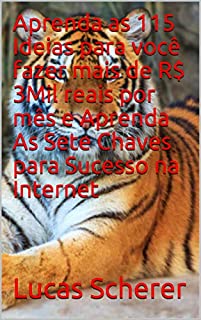 Aprenda as 115 Ideias para você fazer mais de R$ 3Mil reais por mês e Aprenda As Sete Chaves para Sucesso na Internet

Lucas Scherer